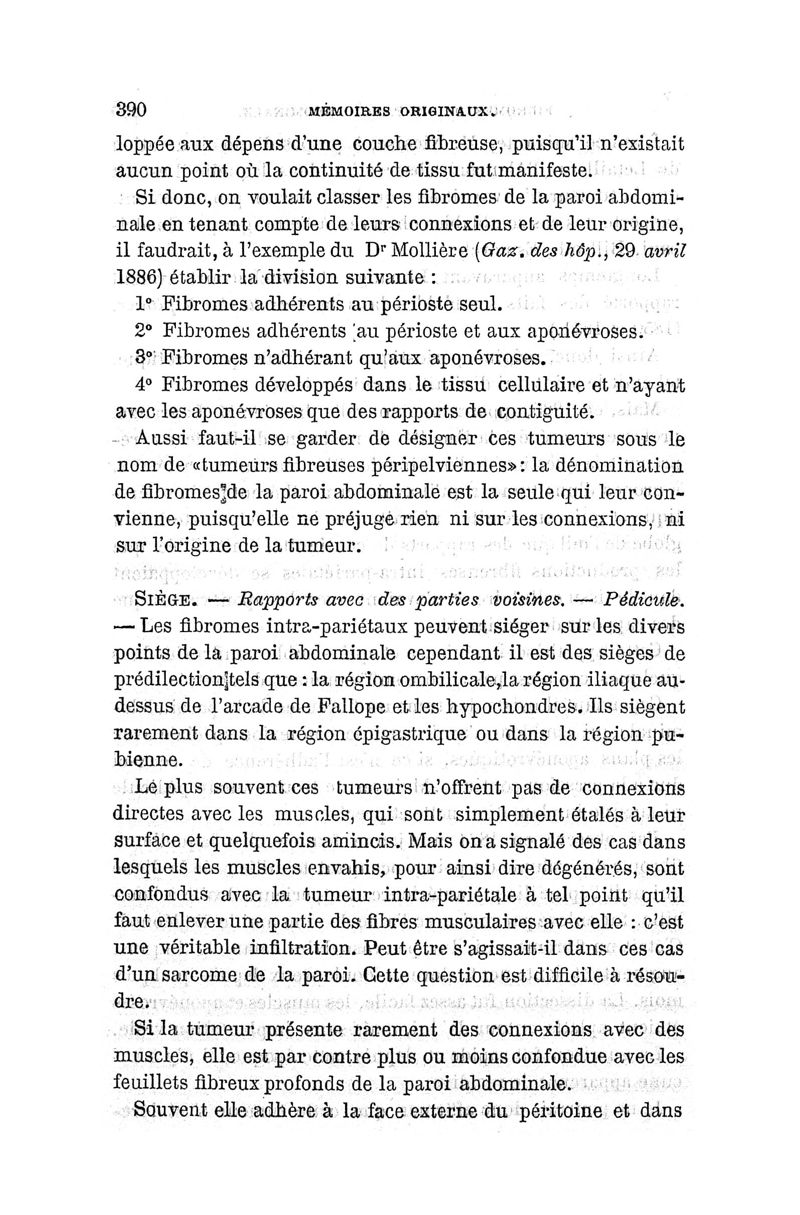 390 MÉMOIRES ORIGINAUX.

loppée aux dépens d'une couche fibreuse, puisqu'il n'existait aucun point où la continuité de tissu fut manifeste.

Si donc, on voulait classer les fibromes de la paroi abdominale en tenant compte de leurs connexions et de leur origine, il faudrait, à l'exemple du Dr Mollière (Gaz. des hôp., 29 avril 1886) établir la division suivante :

1° Fibromes adhérents au périoste seul.

2° Fibromes adhérents au périoste et aux aponévroses.

3° Fibromes n'adhérant qu'aux aponévroses.

4° Fibromes développés dans le tissu cellulaire et n'ayant avec les aponévroses que des rapports de contiguité.

Aussi faut-il se garder de désigner ces tumeurs sous le nom de «tumeurs fibreuses péripelviennes»: la dénomination de fibromes de la paroi abdominale est la seule qui leur convienne, puisqu'elle ne préjuge rien ni sur les connexions, ni sur l'origine de la tumeur.

SIÈGE. — Rapports avec des parties voisines. — Pédicule. — Les fibromes intra-pariétaux peuvent siéger sur les divers points de la paroi abdominale cependant il est des sièges de prédilection tels que : la région ombilicale, la région iliaque au-dessus de l'arcade de Fallope et les hypochondres. Ils siègent rarement dans la région épigastrique ou dans la région pubienne.

Le plus souvent ces tumeurs n'offrent pas de connexions directes avec les muscles, qui sont simplement étalés à leur surface et quelquefois amincis. Mais on a signalé des cas dans lesquels les muscles envahis, pour ainsi dire dégénérés, sont confondus avec la tumeur intra-pariétale à tel point qu'il faut enlever une partie des fibres musculaires avec elle : c'est une véritable infiltration. Peut être s'agissait-il dans ces cas d'un sarcome de la paroi. Cette question est difficile à résoudre.

Si la tumeur présente rarement des connexions avec des muscles, elle est par contre plus ou moins confondue avec les feuillets fibreux profonds de la paroi abdominale.

Souvent elle adhère à la face externe du péritoine et dans